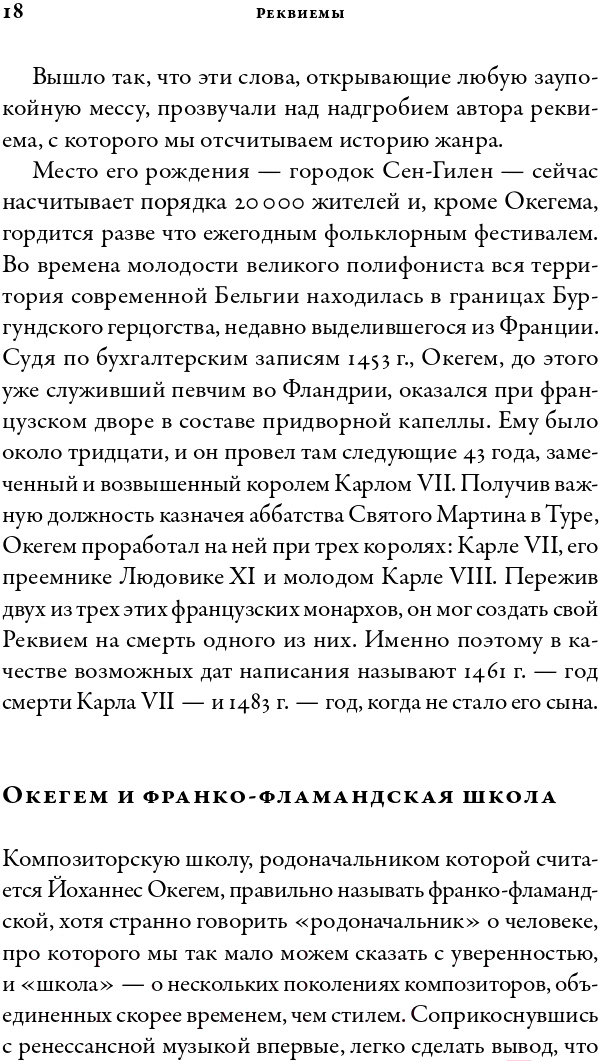 18 Реквиемы

Вышло так, что эти слова, открывающие любую заупокойную мессу, прозвучали над надгробием автора реквиема, с которого мы отсчитываем историю жанра.

Место его рождения — городок Сен-Гилен — сейчас насчитывает порядка 20 000 жителей и, кроме Окегема, гордится разве что ежегодным фольклорным фестивалем. Во времена молодости великого полифониста вся территория современной Бельгии находилась в границах Бургундского герцогства, недавно выделившегося из Франции. Судя по бухгалтерским записям 1453 г., Окегем, до этого уже служивший певчим во Фландрии, оказался при французском дворе в составе придворной капеллы. Ему было около тридцати, и он провел там следующие 43 года, замеченный и возвышенный королем Карлом VII. Получив важную должность казначея аббатства Святого Мартина в Туре, Окегем проработал на ней при трех королях: Карле VII, его преемнике Людовике XI и молодом Карле VIII. Пережив двух из трех этих французских монархов, он мог создать свой Реквием на смерть одного из них. Именно поэтому в качестве возможных дат написания называют 1461 г. — год смерти Карла VII — и 1483 г. — год, когда не стало его сына.

Окегем и франко-фламандская школа

Композиторскую школу, родоначальником которой считается Йоханнес Окегем, правильно называть франко-фламандской, хотя странно говорить «родоначальник» о человеке, про которого мы так мало можем сказать с уверенностью, и «школа» — о нескольких поколениях композиторов, объединенных скорее временем, чем стилем. Соприкоснувшись с ренессансной музыкой впервые, легко сделать вывод, что